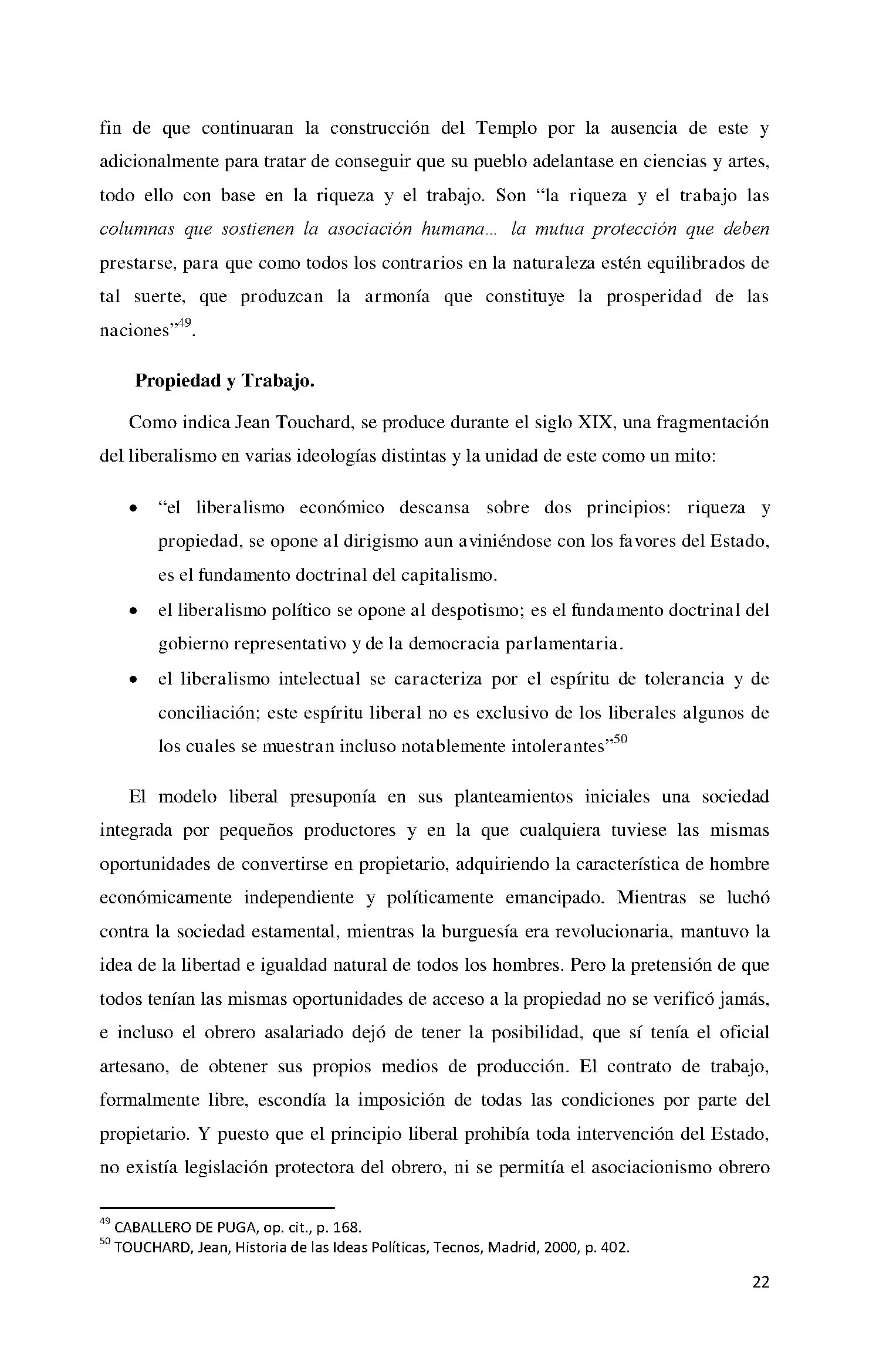 fin de que continuaran la construcción del Templo por la ausencia de este y adicionalmente para tratar de conseguir que su pueblo adelantase en ciencias y artes, todo ello con base en la riqueza y el trabajo. Son "la riqueza y el trabajo las columnas que sostienen la asociación humana... la mutua protección que deben prestarse, para que como todos los contrarios en la naturaleza estén equilibrados de tal suerte, que produzcan la armonía que constituye la prosperidad de las naciones"$^{49}$.

Propiedad y Trabajo.

Como indica Jean Touchard, se produce durante el siglo XIX, una fragmentación del liberalismo en varias ideologías distintas y la unidad de este como un mito:

• "el liberalismo económico descansa sobre dos principios: riqueza y propiedad, se opone al dirigismo aun aviniéndose con los favores del Estado, es el fundamento doctrinal del capitalismo.
• el liberalismo político se opone al despotismo; es el fundamento doctrinal del gobierno representativo y de la democracia parlamentaria.
• el liberalismo intelectual se caracteriza por el espíritu de tolerancia y de conciliación; este espíritu liberal no es exclusivo de los liberales algunos de los cuales se muestran incluso notablemente intolerantes"$^{50}$

El modelo liberal presuponía en sus planteamientos iniciales una sociedad integrada por pequeños productores y en la que cualquiera tuviese las mismas oportunidades de convertirse en propietario, adquiriendo la característica de hombre económicamente independiente y políticamente emancipado. Mientras se luchó contra la sociedad estamental, mientras la burguesía era revolucionaria, mantuvo la idea de la libertad e igualdad natural de todos los hombres. Pero la pretensión de que todos tenían las mismas oportunidades de acceso a la propiedad no se verificó jamás, e incluso el obrero asalariado dejó de tener la posibilidad, que sí tenía el oficial artesano, de obtener sus propios medios de producción. El contrato de trabajo, formalmente libre, escondía la imposición de todas las condiciones por parte del propietario. Y puesto que el principio liberal prohibía toda intervención del Estado, no existía legislación protectora del obrero, ni se permitía el asociacionismo obrero

$^{49}$ CABALLERO DE PUGA, op. cit., p. 168.
$^{50}$ TOUCHARD, Jean, Historia de las Ideas Políticas, Tecnos, Madrid, 2000, p. 402.

22